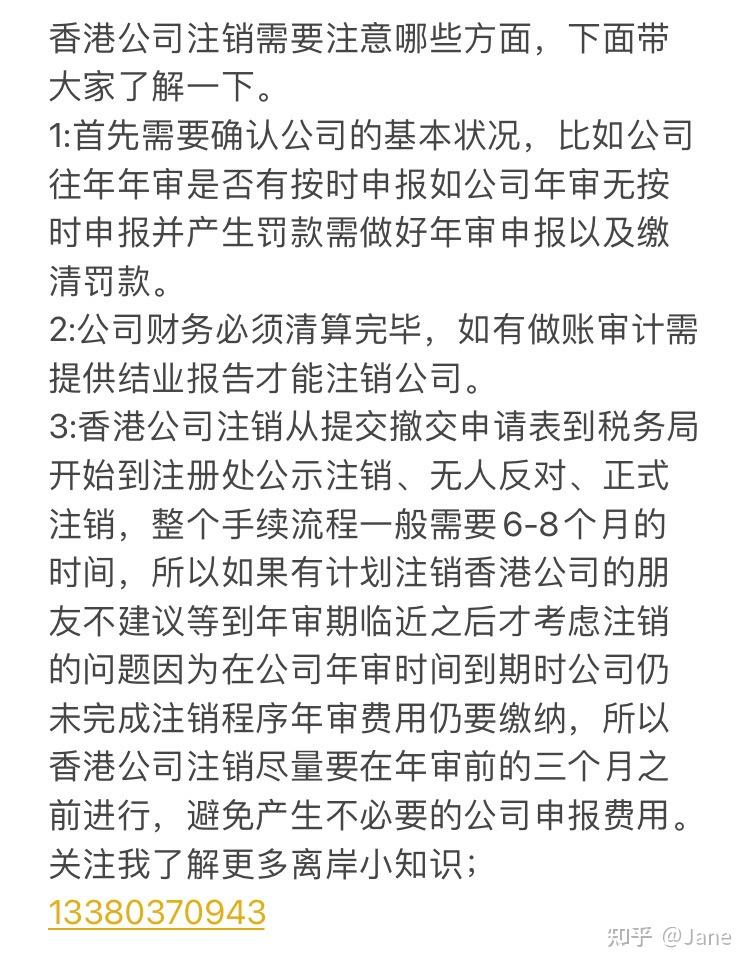 香港公司注销需要注意哪些方面，下面带大家了解一下。
1:首先需要确认公司的基本状况，比如公司往年年审是否有按时申报如公司年审无按时申报并产生罚款需做好年审申报以及缴清罚款。
2:公司财务必须清算完毕，如有做账审计需提供结业报告才能注销公司。
3:香港公司注销从提交撤交申请表到税务局开始到注册处公示注销、无人反对、正式注销，整个手续流程一般需要6-8个月的时间，所以如果有计划注销香港公司的朋友不建议等到年审期临近之后才考虑注销的问题因为在公司年审时间到期时公司仍未完成注销程序年审费用仍要缴纳，所以香港公司注销尽量要在年审前的三个月之前进行，避免产生不必要的公司申报费用。
关注我了解更多离岸小知识；
13380370943

知乎 @Jane